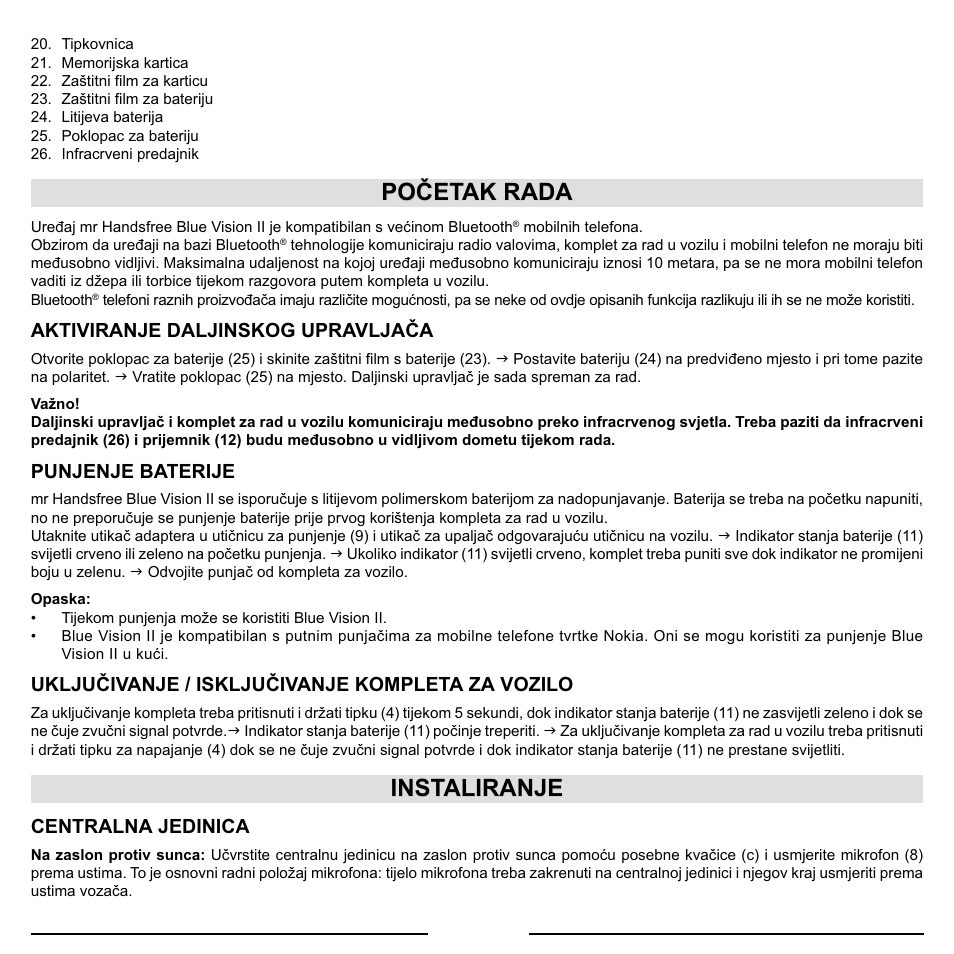 20. Tipkovnica
21. Memorijska kartica
22. Zaštitni film za karticu
23. Zaštitni film za bateriju
24. Litijeva baterija
25. Poklopac za bateriju
26. Infracrveni predajnik

POČETAK RADA

Uređaj mr Handsfree Blue Vision II je kompatibilan s većinom Bluetooth® mobilnih telefona.
Obzirom da uređaji na bazi Bluetooth® tehnologije komuniciraju radio valovima, komplet za rad u vozilu i mobilni telefon ne moraju biti međusobno vidljivi. Maksimalna udaljenost na kojoj uređaji međusobno komuniciraju iznosi 10 metara, pa se ne mora mobilni telefon vaditi iz džepa ili torbice tijekom razgovora putem kompleta u vozilu.
Bluetooth® telefoni raznih proizvođača imaju različite mogućnosti, pa se neke od ovdje opisanih funkcija razlikuju ili ih se ne može koristiti.

AKTIVIRANJE DALJINSKOG UPRAVLJAČA

Otvorite poklopac za baterije (25) i skinite zaštitni film s baterije (23). → Postavite bateriju (24) na predviđeno mjesto i pri tome pazite na polaritet. → Vratite poklopac (25) na mjesto. Daljinski upravljač je sada spreman za rad.

Važno!
Daljinski upravljač i komplet za rad u vozilu komuniciraju međusobno preko infracrvenog svjetla. Treba paziti da infracrveni predajnik (26) i prijemnik (12) budu međusobno u vidljivom dometu tijekom rada.

PUNJENJE BATERIJE

mr Handsfree Blue Vision II se isporučuje s litijevom polimerskom baterijom za nadopunjavanje. Baterija se treba na početku napuniti, no ne preporučuje se punjenje baterije prije prvog korištenja kompleta za rad u vozilu.
Utaknite utikač adaptera u utičnicu za punjenje (9) i utikač za upaljač odgovarajuću utičnicu na vozilu. → Indikator stanja baterije (11) svijetli crveno ili zeleno na početku punjenja. → Ukoliko indikator (11) svijetli crveno, komplet treba puniti sve dok indikator ne promijeni boju u zelenu. → Odvojite punjač od kompleta za vozilo.

Opaska:
• Tijekom punjenja može se koristiti Blue Vision II.
• Blue Vision II je kompatibilan s putnim punjačima za mobilne telefone tvrtke Nokia. Oni se mogu koristiti za punjenje Blue Vision II u kući.

UKLJUČIVANJE / ISKLJUČIVANJE KOMPLETA ZA VOZILO

Za uključivanje kompleta treba pritisnuti i držati tipku (4) tijekom 5 sekundi, dok indikator stanja baterije (11) ne zasvijetli zeleno i dok se ne čuje zvučni signal potvrde.→ Indikator stanja baterije (11) počinje treperiti. → Za uključivanje kompleta za rad u vozilu treba pritisnuti i držati tipku za napajanje (4) dok se ne čuje zvučni signal potvrde i dok indikator stanja baterije (11) ne prestane svijetliti.

INSTALIRANJE

CENTRALNA JEDINICA

Na zaslon protiv sunca: Učvrstite centralnu jedinicu na zaslon protiv sunca pomoću posebne kvačice (c) i usmjerite mikrofon (8) prema ustima. To je osnovni radni položaj mikrofona: tijelo mikrofona treba zakrenuti na centralnoj jedinici i njegov kraj usmjeriti prema ustima vozača.